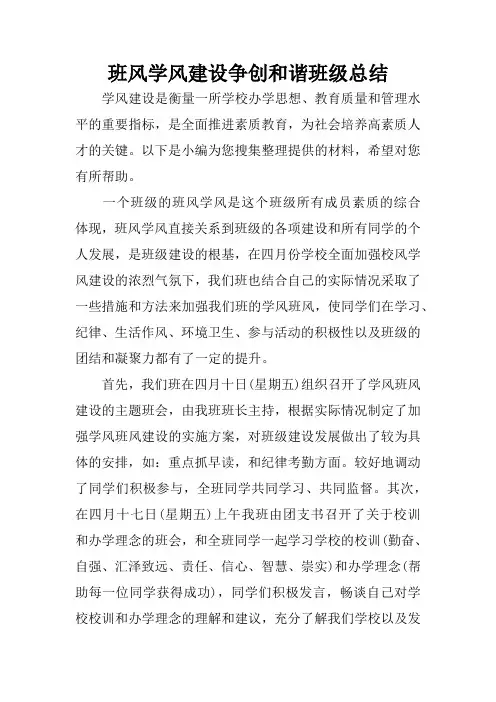 班风学风建设争创和谐班级总结

学风建设是衡量一所学校办学思想、教育质量和管理水平的重要指标，是全面推进素质教育，为社会培养高素质人才的关键。以下是小编为您搜集整理提供的材料，希望对您有所帮助。

一个班级的班风学风是这个班级所有成员素质的综合体现，班风学风直接关系到班级的各项建设和所有同学的个人发展，是班级建设的根基，在四月份学校全面加强校风学风建设的浓烈气氛下，我们班也结合自己的实际情况采取了一些措施和方法来加强我们班的学风班风，使同学们在学习、纪律、生活作风、环境卫生、参与活动的积极性以及班级的团结和凝聚力都有了一定的提升。

首先，我们班在四月十日(星期五)组织召开了学风班风建设的主题班会，由我班班长主持，根据实际情况制定了加强学风班风建设的实施方案，对班级建设发展做出了较为具体的安排，如：重点抓早读，和纪律考勤方面。较好地调动了同学们积极参与，全班同学共同学习、共同监督。其次，在四月十七日(星期五)上午我班由团支书召开了关于校训和办学理念的班会，和全班同学一起学习学校的校训(勤奋、自强、汇泽致远、责任、信心、智慧、崇实)和办学理念(帮助每一位同学获得成功)，同学们积极发言，畅谈自己对学校校训和办学理念的理解和建议，充分了解我们学校以及发